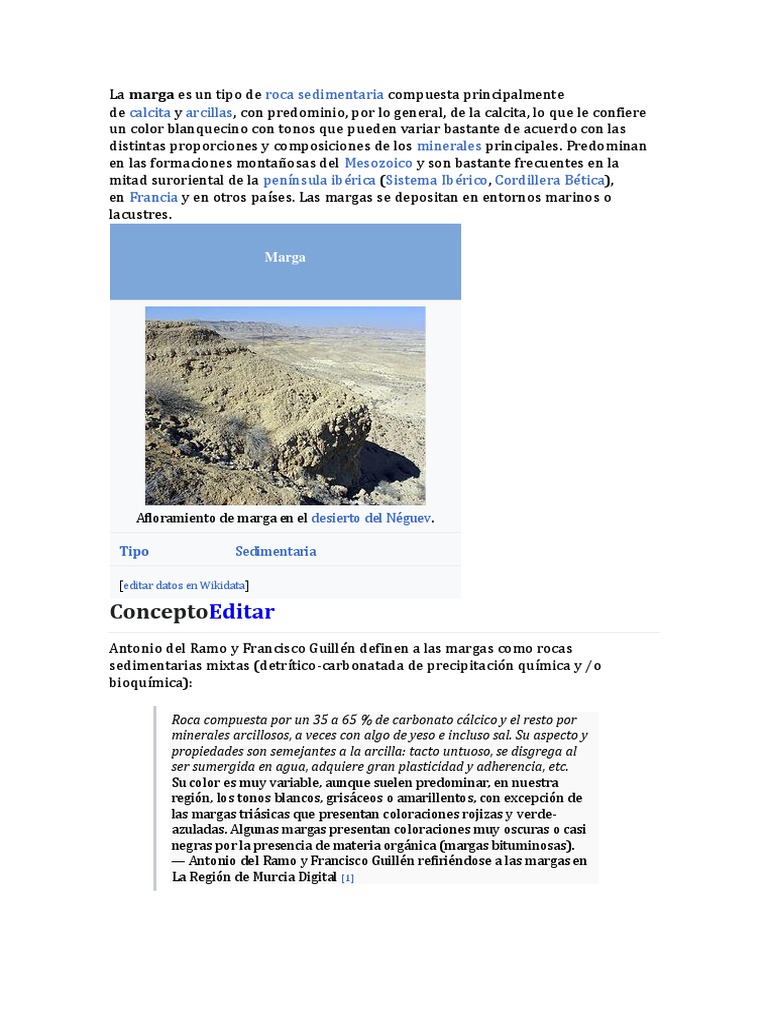 La marga es un tipo de roca sedimentaria compuesta principalmente de calcita y arcillas, con predominio, por lo general, de la calcita, lo que le confiere un color blanquecino con tonos que pueden variar bastante de acuerdo con las distintas proporciones y composiciones de los minerales principales. Predominan en las formaciones montañosas del Mesozoico y son bastante frecuentes en la mitad suroriental de la península ibérica (Sistema Ibérico, Cordillera Bética), en Francia y en otros países. Las margas se depositan en entornos marinos o lacustres.

Marga

Afloramiento de marga en el desierto del Néguev.

| Tipo | Sedimentaria |
|---|---|

[editar datos en Wikidata]

ConceptoEditar

Antonio del Ramo y Francisco Guillén definen a las margas como rocas sedimentarias mixtas (detrítico-carbonatada de precipitación química y /o bioquímica):

Roca compuesta por un 35 a 65 % de carbonato cálcico y el resto por minerales arcillosos, a veces con algo de yeso e incluso sal. Su aspecto y propiedades son semejantes a la arcilla: tacto untuoso, se disgrega al ser sumergida en agua, adquiere gran plasticidad y adherencia, etc. Su color es muy variable, aunque suelen predominar, en nuestra región, los tonos blancos, grisáceos o amarillentos, con excepción de las margas triásicas que presentan coloraciones rojizas y verde-azuladas. Algunas margas presentan coloraciones muy oscuras o casi negras por la presencia de materia orgánica (margas bituminosas).
— Antonio del Ramo y Francisco Guillén refiriéndose a las margas en La Región de Murcia Digital [1]